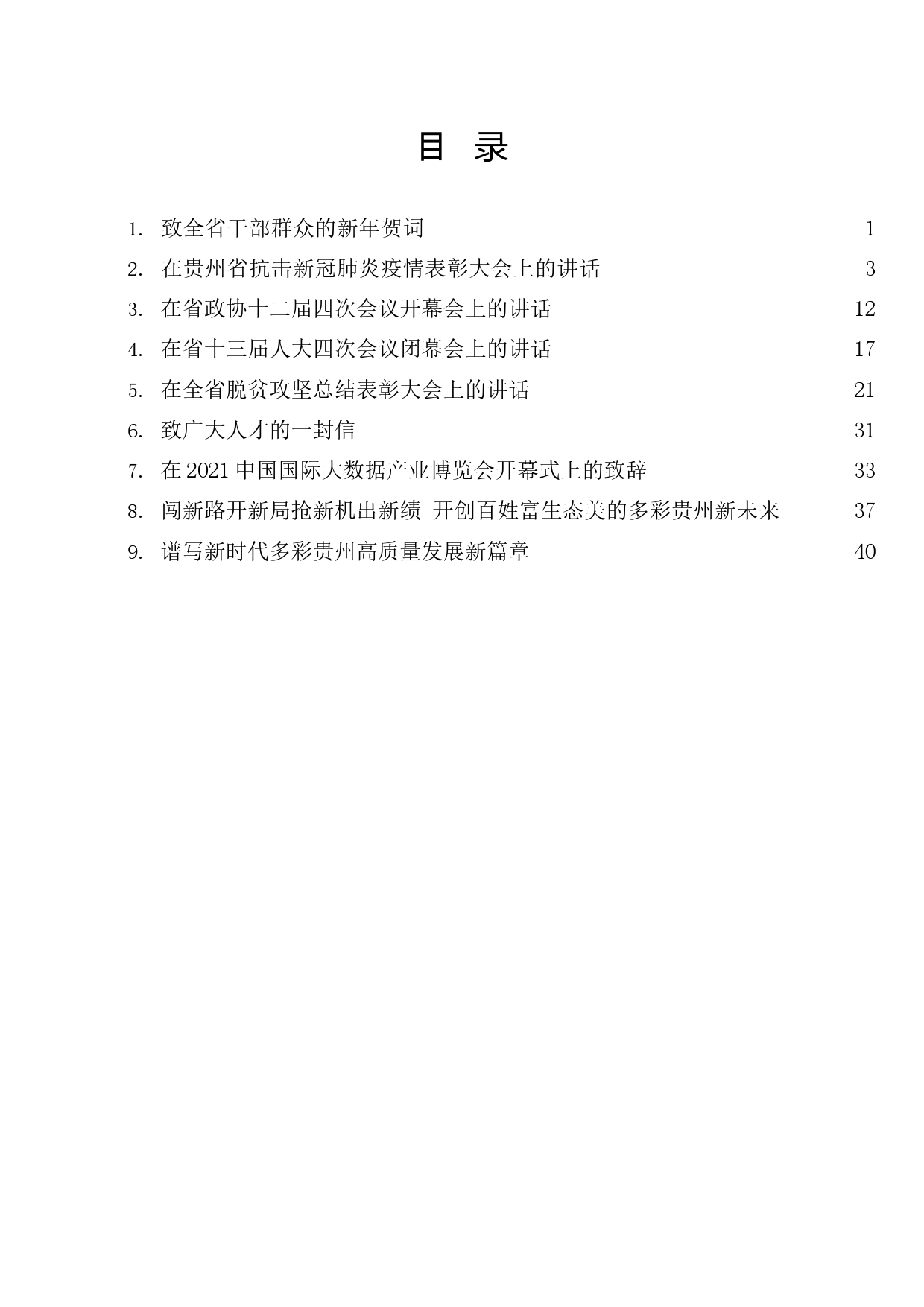 目 录

1. 致全省干部群众的新年贺词 1
2. 在贵州省抗击新冠肺炎疫情表彰大会上的讲话 3
3. 在省政协十二届四次会议开幕会上的讲话 12
4. 在省十三届人大四次会议闭幕会上的讲话 17
5. 在全省脱贫攻坚总结表彰大会上的讲话 21
6. 致广大人才的一封信 31
7. 在 2021 中国国际大数据产业博览会开幕式上的致辞 33
8. 闯新路开新局抢新机出新绩 开创百姓富生态美的多彩贵州新未来 37
9. 谱写新时代多彩贵州高质量发展新篇章 40